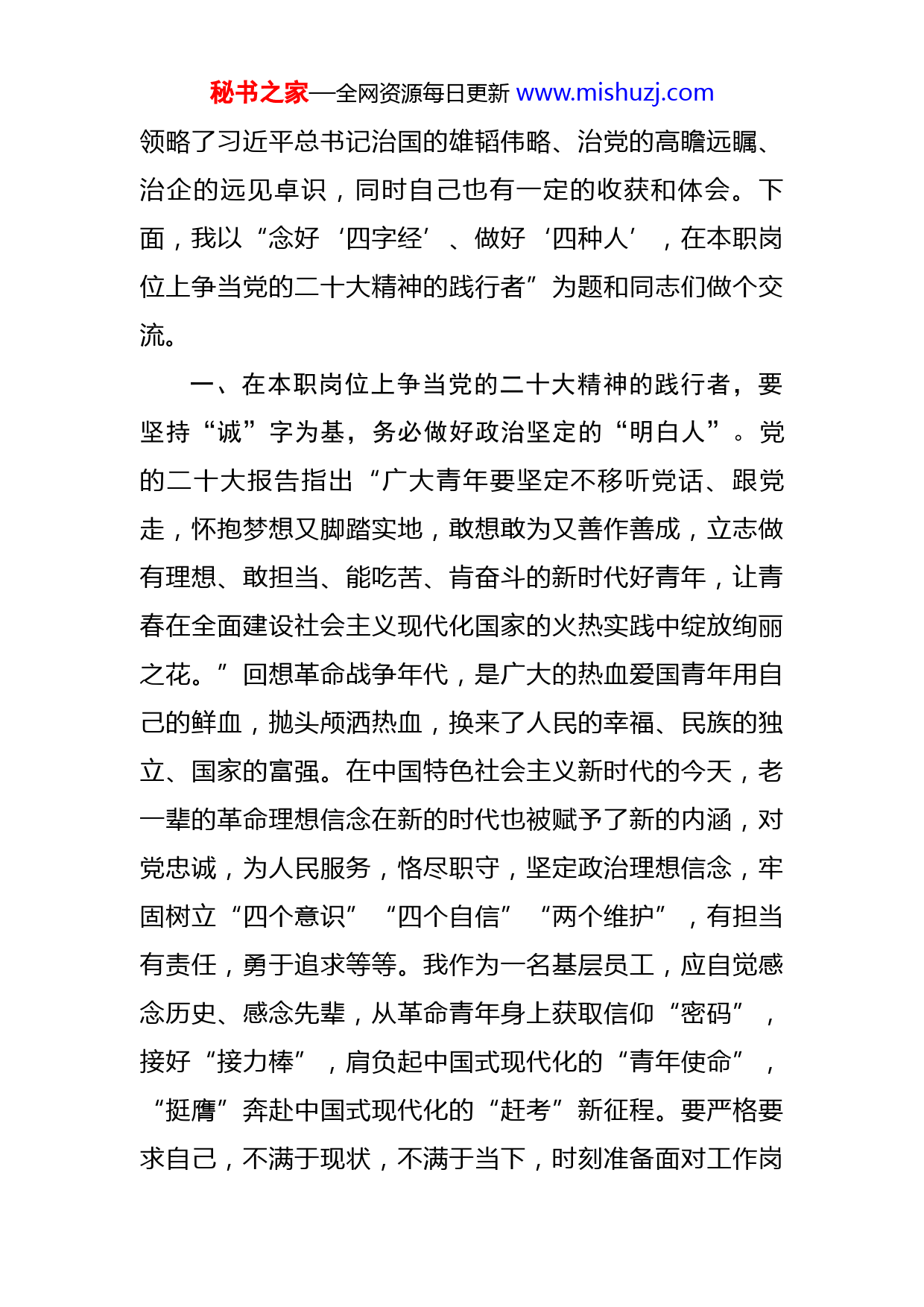 秘书之家—全网资源每日更新 www.mishuzj.com

领略了习近平总书记治国的雄韬伟略、治党的高瞻远瞩、治企的远见卓识，同时自己也有一定的收获和体会。下面，我以“念好‘四字经’、做好‘四种人’，在本职岗位上争当党的二十大精神的践行者”为题和同志们做个交流。

一、在本职岗位上争当党的二十大精神的践行者，要坚持“诚”字为基，务必做好政治坚定的“明白人”。党的二十大报告指出“广大青年要坚定不移听党话、跟党走，怀抱梦想又脚踏实地，敢想敢为又善作善成，立志做有理想、敢担当、能吃苦、肯奋斗的新时代好青年，让青春在全面建设社会主义现代化国家的火热实践中绽放绚丽之花。”回想革命战争年代，是广大的热血爱国青年用自己的鲜血，抛头颅洒热血，换来了人民的幸福、民族的独立、国家的富强。在中国特色社会主义新时代的今天，老一辈的革命理想信念在新的时代也被赋予了新的内涵，对党忠诚，为人民服务，恪尽职守，坚定政治理想信念，牢固树立“四个意识”“四个自信”“两个维护”，有担当有责任，勇于追求等等。我作为一名基层员工，应自觉感念历史、感念先辈，从革命青年身上获取信仰“密码”，接好“接力棒”，肩负起中国式现代化的“青年使命”，“挺膺”奔赴中国式现代化的“赶考”新征程。要严格要求自己，不满于现状，不满于当下，时刻准备面对工作岗